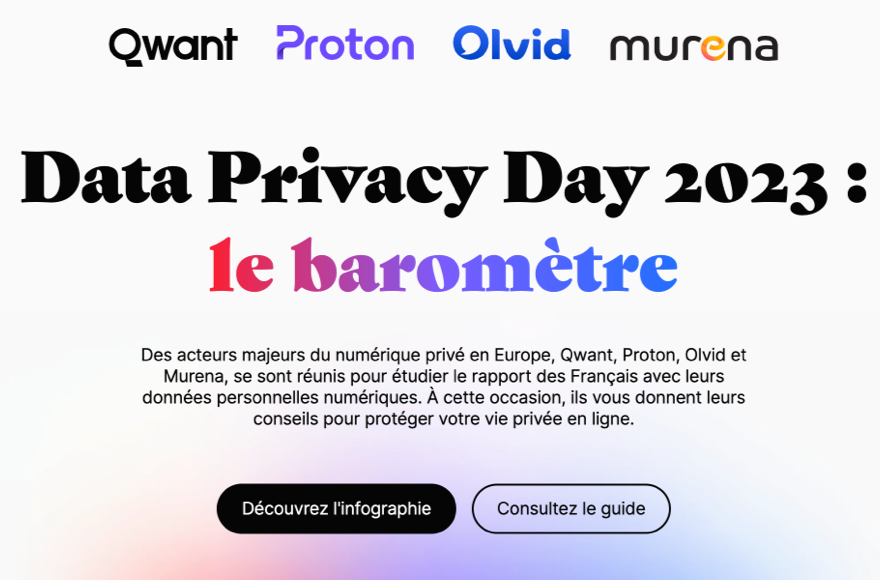 Qwant Proton Olvid murena

Data Privacy Day 2023 :
le baromètre

Des acteurs majeurs du numérique privé en Europe, Qwant, Proton, Olvid et Murena, se sont réunis pour étudier le rapport des Français avec leurs données personnelles numériques. À cette occasion, ils vous donnent leurs conseils pour protéger votre vie privée en ligne.

Découvrez l'infographie

Consultez le guide